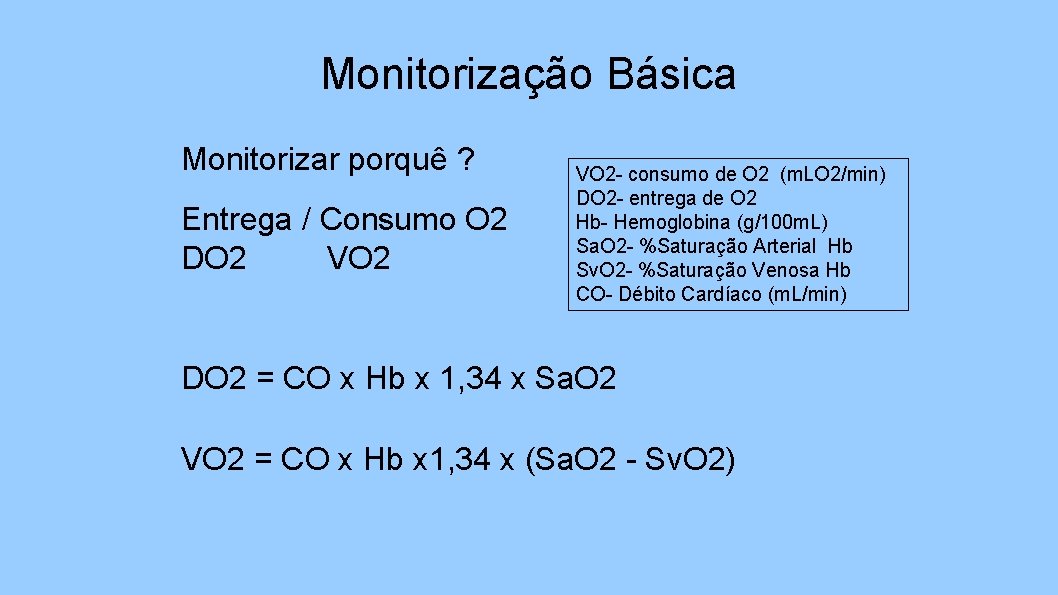 Monitorização Básica

Monitorizar porquê ?

Entrega / Consumo O2
DO2 VO2

VO2- consumo de O2 (m.LO2/min)
DO2- entrega de O2
Hb- Hemoglobina (g/100m.L)
Sa.O2- %Saturação Arterial Hb
Sv.O2- %Saturação Venosa Hb
CO- Débito Cardíaco (m.L/min)

DO2 = CO x Hb x 1, 34 x Sa.O2

VO2 = CO x Hb x1, 34 x (Sa.O2 - Sv.O2)